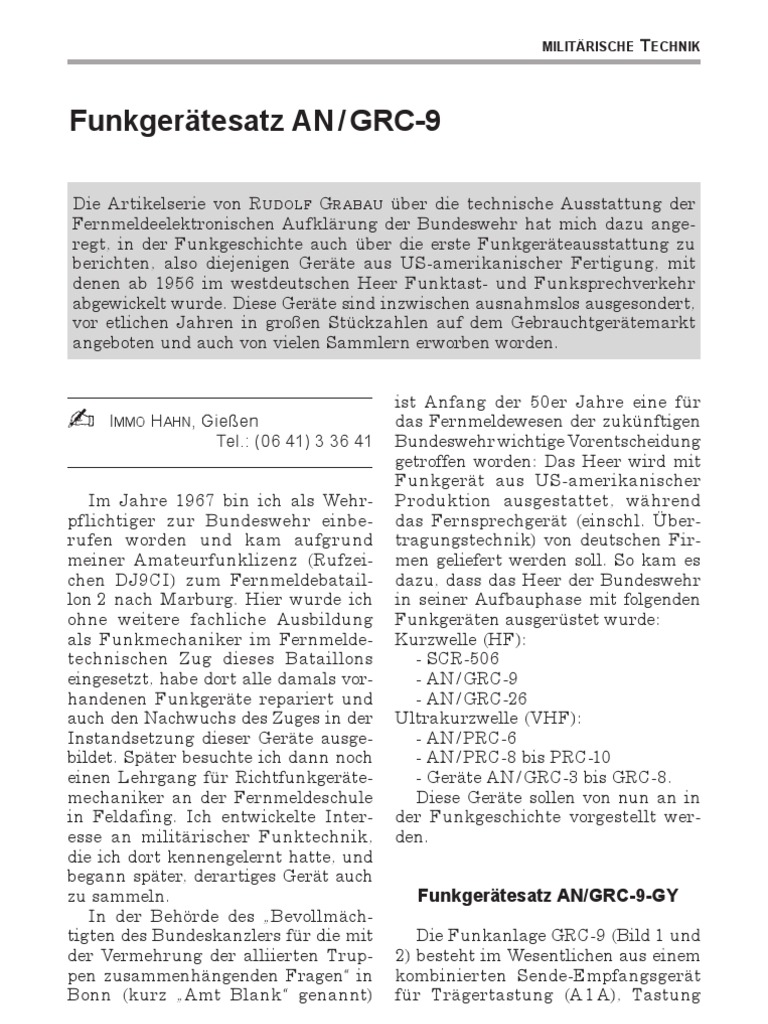 MILITÄRISCHE TECHNIK

Funkgerätesatz AN/GRC-9

Die Artikelserie von RUDOLF GRABAU über die technische Ausstattung der Fernmeldeelektronischen Aufklärung der Bundeswehr hat mich dazu angeregt, in der Funkgeschichte auch über die erste Funkgeräteausstattung zu berichten, also diejenigen Geräte aus US-amerikanischer Fertigung, mit denen ab 1956 im westdeutschen Heer Funktast- und Funksprechverkehr abgewickelt wurde. Diese Geräte sind inzwischen ausnahmslos ausgesondert, vor etlichen Jahren in großen Stückzahlen auf dem Gebrauchtgerätemarkt angeboten und auch von vielen Sammlern erworben worden.

IMMO HAHN, Gießen
Tel.: (06 41) 3 36 41

Im Jahre 1967 bin ich als Wehrpflichtiger zur Bundeswehr einberufen worden und kam aufgrund meiner Amateurfunklizenz (Rufzeichen DJ9CI) zum Fernmeldebataillon 2 nach Marburg. Hier wurde ich ohne weitere fachliche Ausbildung als Funkmechaniker im Fernmeldetechnischen Zug dieses Bataillons eingesetzt, habe dort alle damals vorhandenen Funkgeräte repariert und auch den Nachwuchs des Zuges in der Instandsetzung dieser Geräte ausgebildet. Später besuchte ich dann noch einen Lehrgang für Richtfunkgerätemechaniker an der Fernmeldeschule in Feldafing. Ich entwickelte Interesse an militärischer Funktechnik, die ich dort kennengelernt hatte, und begann später, derartiges Gerät auch zu sammeln.

In der Behörde des „Bevollmächtigten des Bundeskanzlers für die mit der Vermehrung der alliierten Truppen zusammenhängenden Fragen“ in Bonn (kurz „Amt Blank“ genannt) ist Anfang der 50er Jahre eine für das Fernmeldewesen der zukünftigen Bundeswehr wichtige Vorentscheidung getroffen worden: Das Heer wird mit Funkgerät aus US-amerikanischer Produktion ausgestattet, während das Fernsprechgerät (einschl. Übertragungstechnik) von deutschen Firmen geliefert werden soll. So kam es dazu, dass das Heer der Bundeswehr in seiner Aufbauphase mit folgenden Funkgeräten ausgerüstet wurde:
Kurzwelle (HF):
- SCR-506
- AN/GRC-9
- AN/GRC-26
Ultrakurzwelle (VHF):
- AN/PRC-6
- AN/PRC-8 bis PRC-10
- Geräte AN/GRC-3 bis GRC-8.
Diese Geräte sollen von nun an in der Funkgeschichte vorgestellt werden.

Funkgerätesatz AN/GRC-9-GY

Die Funkanlage GRC-9 (Bild 1 und 2) besteht im Wesentlichen aus einem kombinierten Sende-Empfangsgerät für Trägertastung (A1A), Tastung